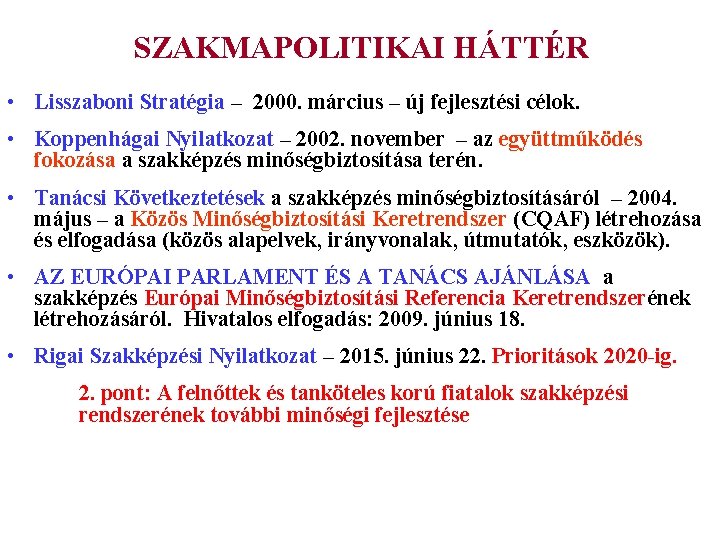 SZAKMAPOLITIKAI HÁTTÉR

• Lisszaboni Stratégia – 2000. március – új fejlesztési célok.

• Koppenhágai Nyilatkozat – 2002. november – az együttműködés fokozása a szakképzés minőségbiztosítása terén.

• Tanácsi Következtetések a szakképzés minőségbiztosításáról – 2004. május – a Közös Minőségbiztosítási Keretrendszer (CQAF) létrehozása és elfogadása (közös alapelvek, irányvonalak, útmutatók, eszközök).

• AZ EURÓPAI PARLAMENT ÉS A TANÁCS AJÁNLÁSA a szakképzés Európai Minőségbiztosítási Referencia Keretrendszerének létrehozásáról. Hivatalos elfogadás: 2009. június 18.

• Rigai Szakképzési Nyilatkozat – 2015. június 22. Prioritások 2020-ig.

2. pont: A felnőttek és tanköteles korú fiatalok szakképzési rendszerének további minőségi fejlesztése